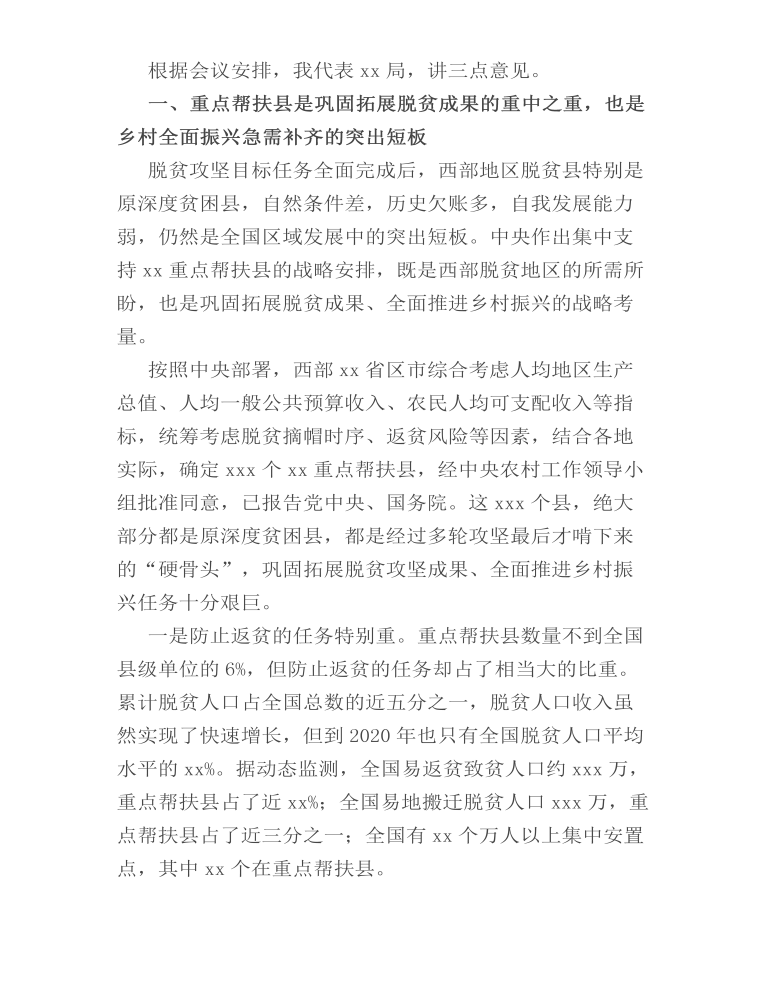 根据会议安排，我代表 xx 局，讲三点意见。

一、重点帮扶县是巩固拓展脱贫成果的重中之重，也是乡村全面振兴急需补齐的突出短板

脱贫攻坚目标任务全面完成后，西部地区脱贫县特别是原深度贫困县，自然条件差，历史欠账多，自我发展能力弱，仍然是全国区域发展中的突出短板。中央作出集中支持 xx 重点帮扶县的战略安排，既是西部脱贫地区的所需所盼，也是巩固拓展脱贫成果、全面推进乡村振兴的战略考量。

按照中央部署，西部 xx 省区市综合考虑人均地区生产总值、人均一般公共预算收入、农民人均可支配收入等指标，统筹考虑脱贫摘帽时序、返贫风险等因素，结合各地实际，确定 xxx 个 xx 重点帮扶县，经中央农村工作领导小组批准同意，已报告党中央、国务院。这 xxx 个县，绝大部分都是原深度贫困县，都是经过多轮攻坚最后才啃下来的“硬骨头”，巩固拓展脱贫攻坚成果、全面推进乡村振兴任务十分艰巨。

一是防止返贫的任务特别重。重点帮扶县数量不到全国县级单位的 6%，但防止返贫的任务却占了相当大的比重。累计脱贫人口占全国总数的近五分之一，脱贫人口收入虽然实现了快速增长，但到 2020 年也只有全国脱贫人口平均水平的 xx%。据动态监测，全国易返贫致贫人口约 xxx 万，重点帮扶县占了近 xx%；全国易地搬迁脱贫人口 xxx 万，重点帮扶县占了近三分之一；全国有 xx 个万人以上集中安置点，其中 xx 个在重点帮扶县。